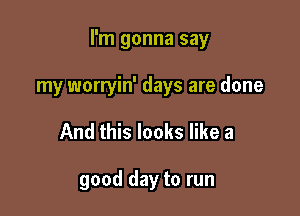 I'm gonna say

my worryin' days are done

And this looks like a

good day to run